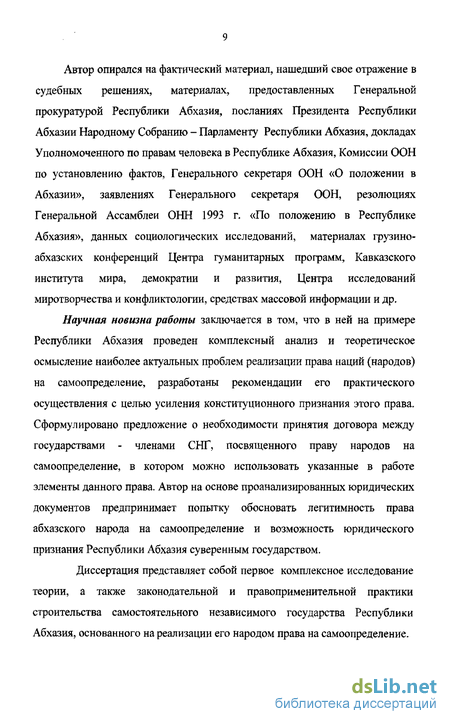 9

Автор опирался на фактический материал, нашедший свое отражение в судебных решениях, материалах, предоставленных Генеральной прокуратурой Республики Абхазия, посланиях Президента Республики Абхазии Народному Собранию – Парламенту Республики Абхазия, докладах Уполномоченного по правам человека в Республике Абхазия, Комиссии ООН по установлению фактов, Генерального секретаря ООН «О положении в Абхазии», заявлениях Генерального секретаря ООН, резолюциях Генеральной Ассамблеи ОНН 1993 г. «По положению в Республике Абхазия», данных социологических исследований, материалах грузино-абхазских конференций Центра гуманитарных программ, Кавказского института мира, демократии и развития, Центра исследований миротворчества и конфликтологии, средствах массовой информации и др.

Научная новизна работы заключается в том, что в ней на примере Республики Абхазия проведен комплексный анализ и теоретическое осмысление наиболее актуальных проблем реализации права наций (народов) на самоопределение, разработаны рекомендации его практического осуществления с целью усиления конституционного признания этого права. Сформулировано предложение о необходимости принятия договора между государствами - членами СНГ, посвященного праву народов на самоопределение, в котором можно использовать указанные в работе элементы данного права. Автор на основе проанализированных юридических документов предпринимает попытку обосновать легитимность права абхазского народа на самоопределение и возможность юридического признания Республики Абхазия суверенным государством.

Диссертация представляет собой первое комплексное исследование теории, а также законодательной и правоприменительной практики строительства самостоятельного независимого государства Республики Абхазия, основанного на реализации его народом права на самоопределение.

dsLib.net
библиотека диссертаций